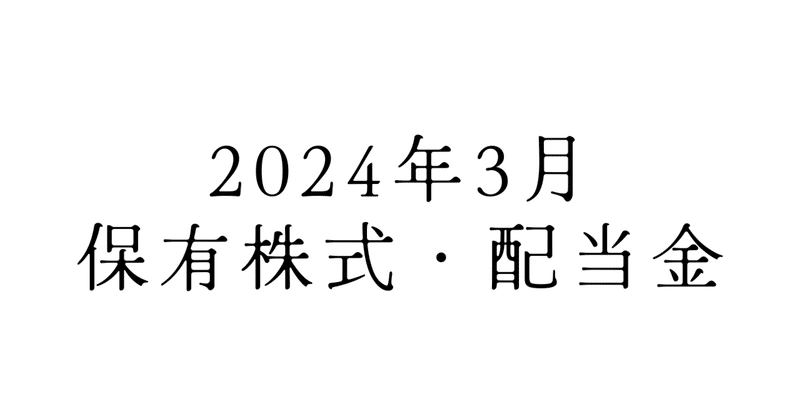 2024年3月
保有株式・配当金